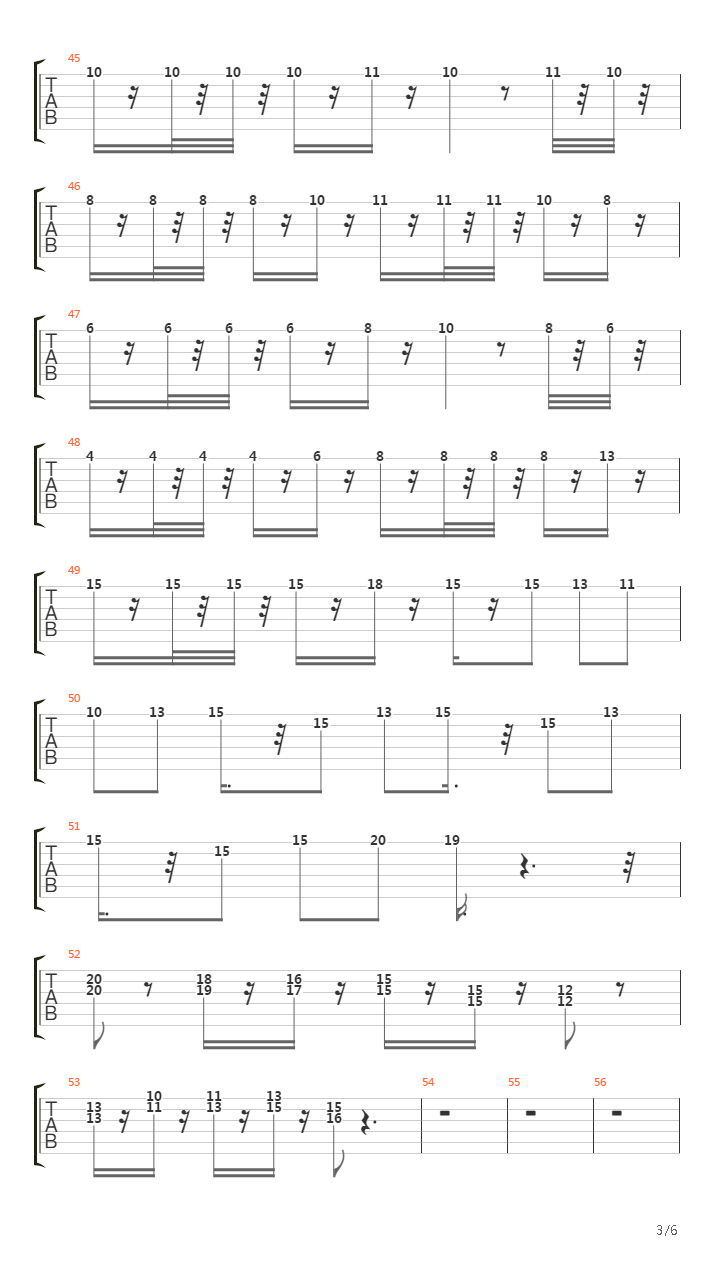 45
T
A
B
10 10 10 10 11 10 11 10

46
T
A
B
8 8 8 8 10 11 11 11 10 8

47
T
A
B
6 6 6 6 8 10 8 6

48
T
A
B
4 4 4 4 6 8 8 8 8 13

49
T
A
B
15 15 15 15 18 15 15 13 11

50
T
A
B
10 13 15 15 13 15 15 13

51
T
A
B
15 15 15 20 19

52
T
A
B
20 20 18 19 16 17 15 15 15 15 12 12

53
T
A
B
13 13 10 11 11 13 13 15 15 16

54 55 56

3/6